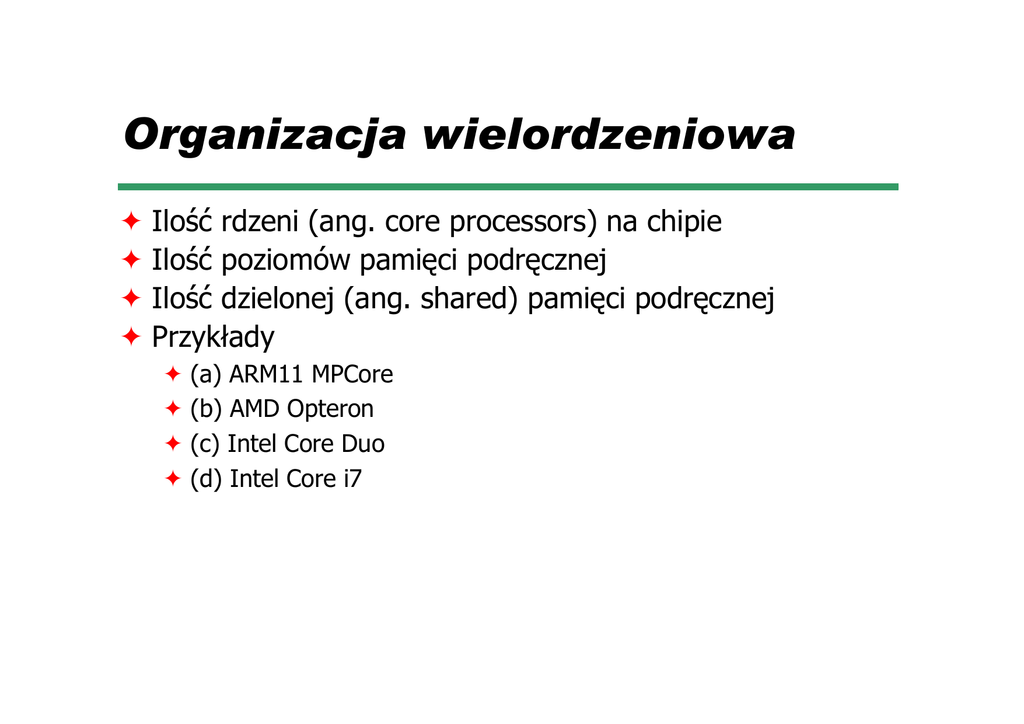 Organizacja wielordzeniowa

✦ Ilość rdzeni (ang. core processors) na chipie
✦ Ilość poziomów pamięci podręcznej
✦ Ilość dzielonej (ang. shared) pamięci podręcznej
✦ Przykłady
✦ (a) ARM11 MPCore
✦ (b) AMD Opteron
✦ (c) Intel Core Duo
✦ (d) Intel Core i7